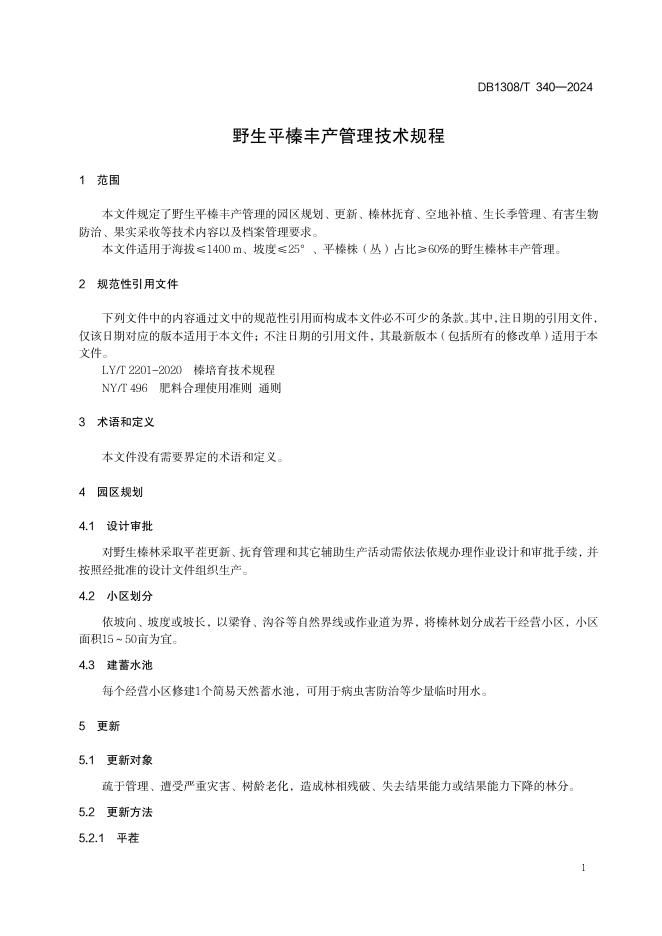 DB1308/T 340—2024

野生平榛丰产管理技术规程

1 范围

本文件规定了野生平榛丰产管理的园区规划、更新、榛林抚育、空地补植、生长季管理、有害生物防治、果实采收等技术内容以及档案管理要求。

本文件适用于海拔≤1400 m、坡度≤25°、平榛株（丛）占比≥60%的野生榛林丰产管理。

2 规范性引用文件

下列文件中的内容通过文中的规范性引用而构成本文件必不可少的条款。其中，注日期的引用文件，仅该日期对应的版本适用于本文件；不注日期的引用文件，其最新版本（包括所有的修改单）适用于本文件。

LY/T 2201-2020 榛培育技术规程

NY/T 496 肥料合理使用准则 通则

3 术语和定义

本文件没有需要界定的术语和定义。

4 园区规划

4.1 设计审批

对野生榛林采取平茬更新、抚育管理和其它辅助生产活动需依法依规办理作业设计和审批手续，并按照经批准的设计文件组织生产。

4.2 小区划分

依坡向、坡度或坡长，以梁脊、沟谷等自然界线或作业道为界，将榛林划分成若干经营小区，小区面积15～50亩为宜。

4.3 建蓄水池

每个经营小区修建1个简易天然蓄水池，可用于病虫害防治等少量临时用水。

5 更新

5.1 更新对象

疏于管理、遭受严重灾害、树龄老化，造成林相残破、失去结果能力或结果能力下降的林分。

5.2 更新方法

5.2.1 平茬

1